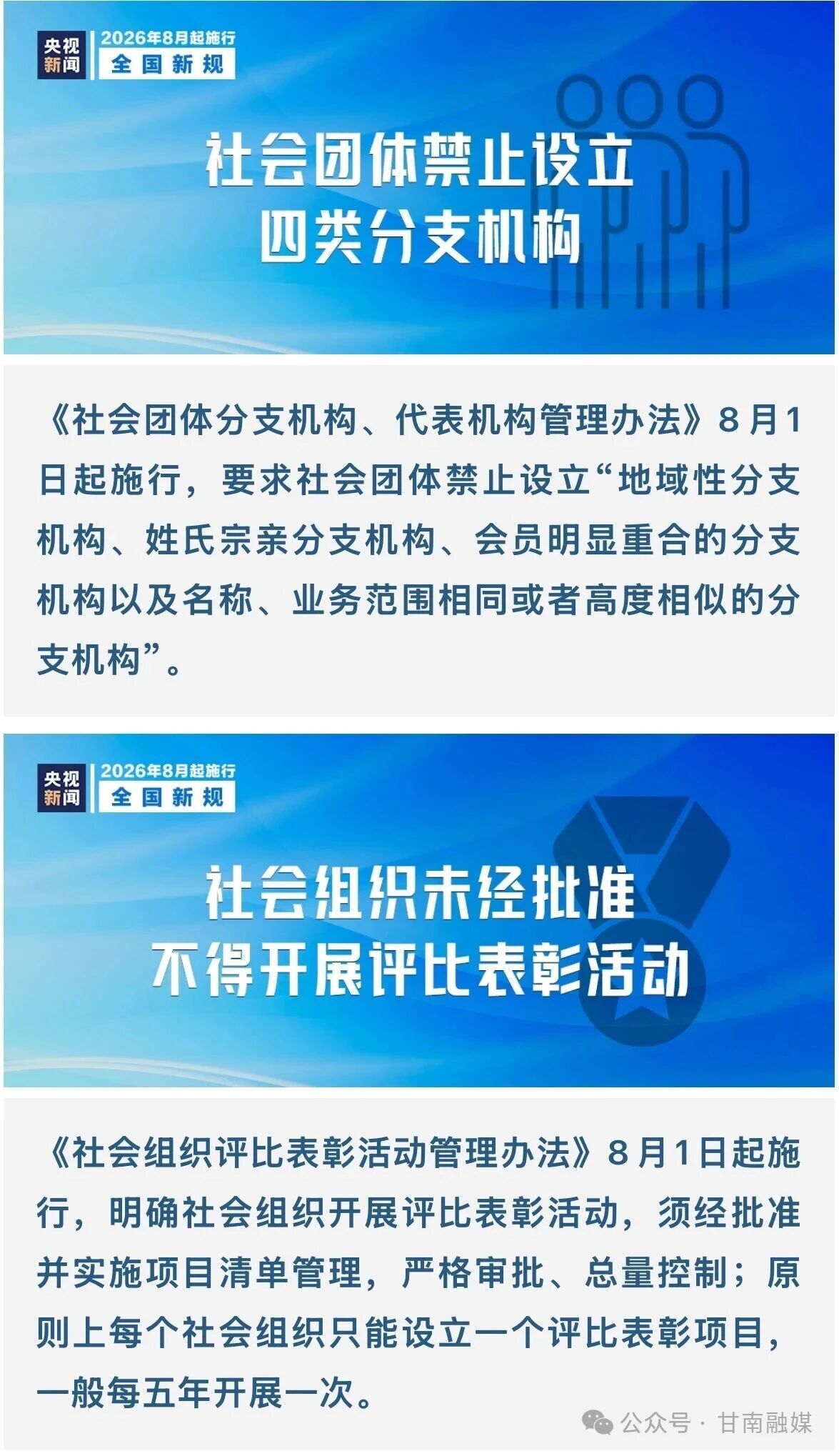 央视新闻

2026年8月起施行
全国新规

社会团体禁止设立
四类分支机构

《社会团体分支机构、代表机构管理办法》8月1日起施行，要求社会团体禁止设立“地域性分支机构、姓氏宗亲分支机构、会员明显重合的分支机构以及名称、业务范围相同或者高度相似的分支机构”。

央视新闻

2026年8月起施行
全国新规

社会组织未经批准
不得开展评比表彰活动

《社会组织评比表彰活动管理办法》8月1日起施行，明确社会组织开展评比表彰活动，须经批准并实施项目清单管理，严格审批、总量控制；原则上每个社会组织只能设立一个评比表彰项目，一般每五年开展一次。

公众号 · 甘南融媒